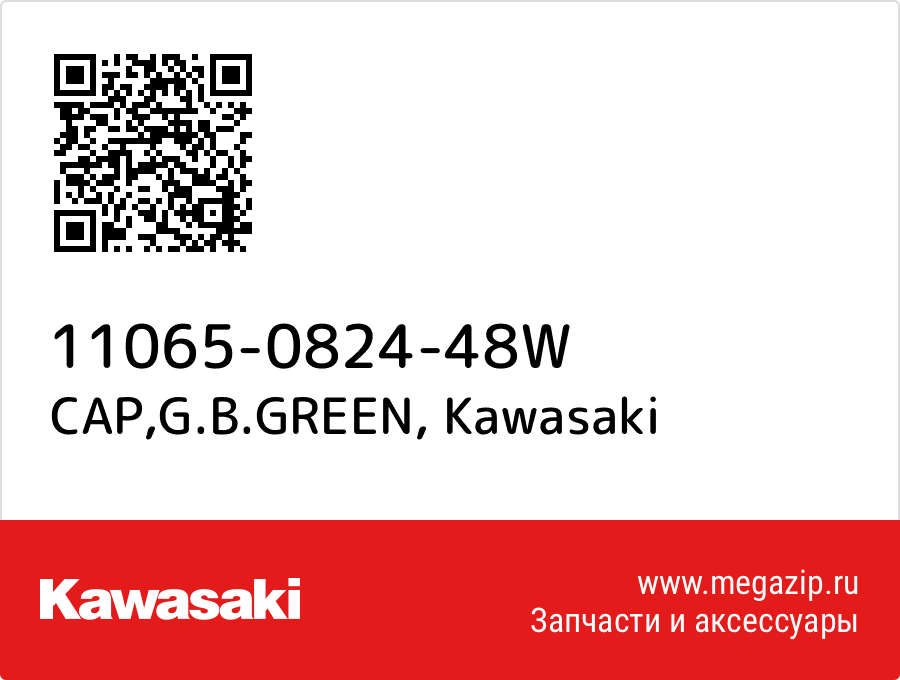 11065-0824-48W
CAP,G.B.GREEN, Kawasaki

Kawasaki

www.megazip.ru
Запчасти и аксессуары